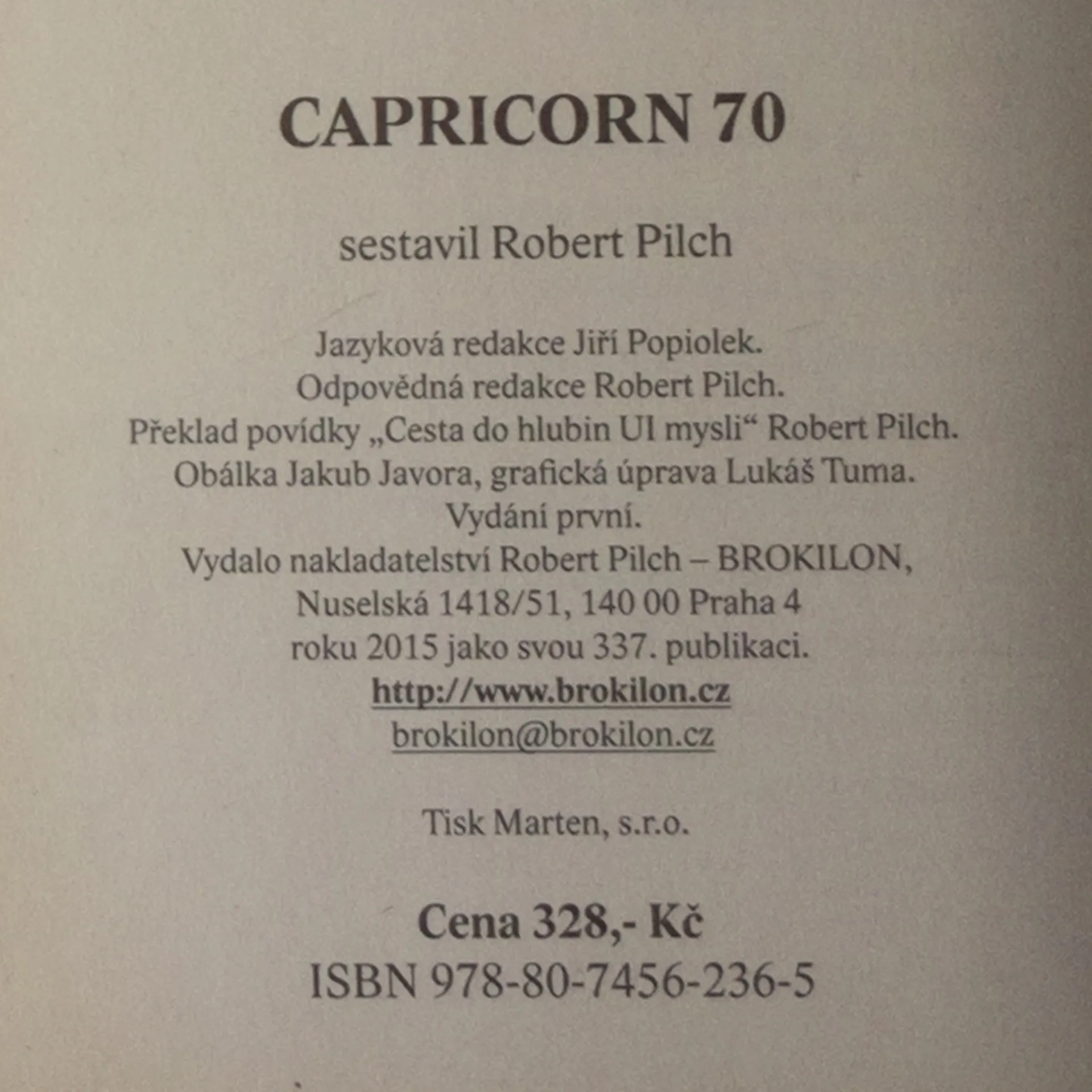 CAPRICORN 70

sestavil Robert Pilch

Jazyková redakce Jiří Popiolek.
Odpovědná redakce Robert Pilch.
Překlad povídky „Cesta do hlubin UI mysli“ Robert Pilch.
Obálka Jakub Javora, grafická úprava Lukáš Tuma.
Vydání první.
Vydalo nakladatelství Robert Pilch – BROKILON,
Nuselská 1418/51, 140 00 Praha 4
roku 2015 jako svou 337. publikaci.
http://www.brokilon.cz
brokilon@brokilon.cz

Tisk Marten, s.r.o.

Cena 328,- Kč
ISBN 978-80-7456-236-5